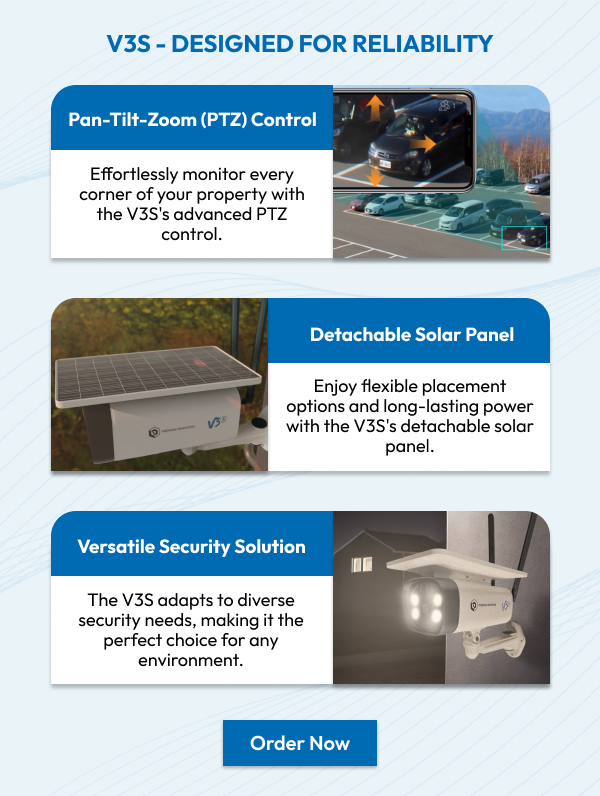 V3S - DESIGNED FOR RELIABILITY

Pan-Tilt-Zoom (PTZ) Control

Effortlessly monitor every corner of your property with the V3S's advanced PTZ control.

Detachable Solar Panel

Enjoy flexible placement options and long-lasting power with the V3S's detachable solar panel.

V3S

Versatile Security Solution

The V3S adapts to diverse security needs, making it the perfect choice for any environment.

Order Now